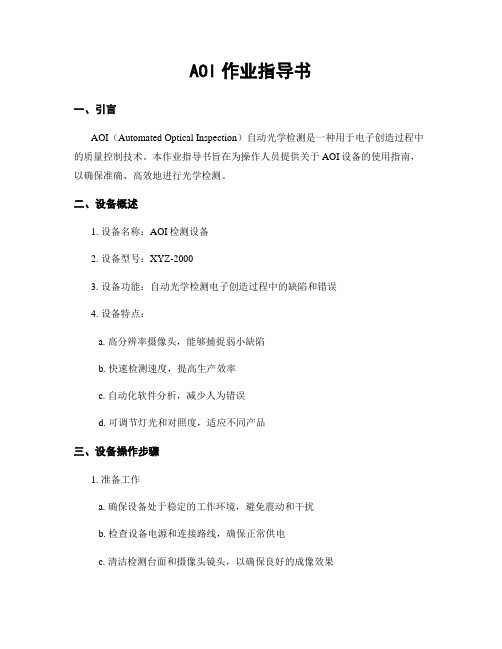 AOI 作业指导书

一、引言

AOI（Automated Optical Inspection）自动光学检测是一种用于电子创造过程中的质量控制技术。本作业指导书旨在为操作人员提供关于 AOI 设备的使用指南，以确保准确、高效地进行光学检测。

二、设备概述

1. 设备名称：AOI 检测设备

2. 设备型号：XYZ-2000

3. 设备功能：自动光学检测电子创造过程中的缺陷和错误

4. 设备特点：

a. 高分辨率摄像头，能够捕捉弱小缺陷

b. 快速检测速度，提高生产效率

c. 自动化软件分析，减少人为错误

d. 可调节灯光和对照度，适应不同产品

三、设备操作步骤

1. 准备工作

a. 确保设备处于稳定的工作环境，避免震动和干扰

b. 检查设备电源和连接路线，确保正常供电

c. 清洁检测台面和摄像头镜头，以确保良好的成像效果